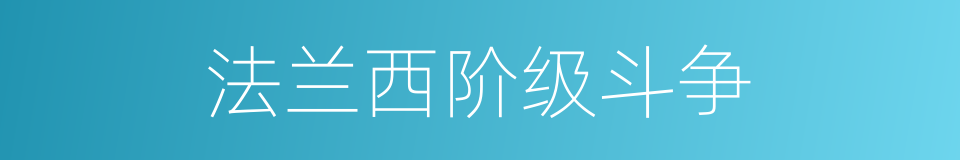 法兰西阶级斗争